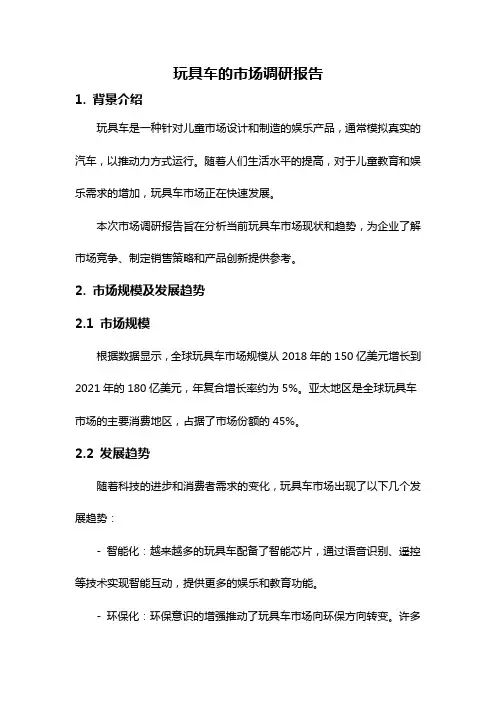 玩具车的市场调研报告

1. 背景介绍

玩具车是一种针对儿童市场设计和制造的娱乐产品，通常模拟真实的汽车，以推动力方式运行。随着人们生活水平的提高，对于儿童教育和娱乐需求的增加，玩具车市场正在快速发展。

本次市场调研报告旨在分析当前玩具车市场现状和趋势，为企业了解市场竞争、制定销售策略和产品创新提供参考。

2. 市场规模及发展趋势

2.1 市场规模

根据数据显示，全球玩具车市场规模从 2018 年的 150 亿美元增长到 2021 年的 180 亿美元，年复合增长率约为 5%。亚太地区是全球玩具车市场的主要消费地区，占据了市场份额的 45%。

2.2 发展趋势

随着科技的进步和消费者需求的变化，玩具车市场出现了以下几个发展趋势：

- 智能化：越来越多的玩具车配备了智能芯片，通过语音识别、遥控等技术实现智能互动，提供更多的娱乐和教育功能。

- 环保化：环保意识的增强推动了玩具车市场向环保方向转变。许多